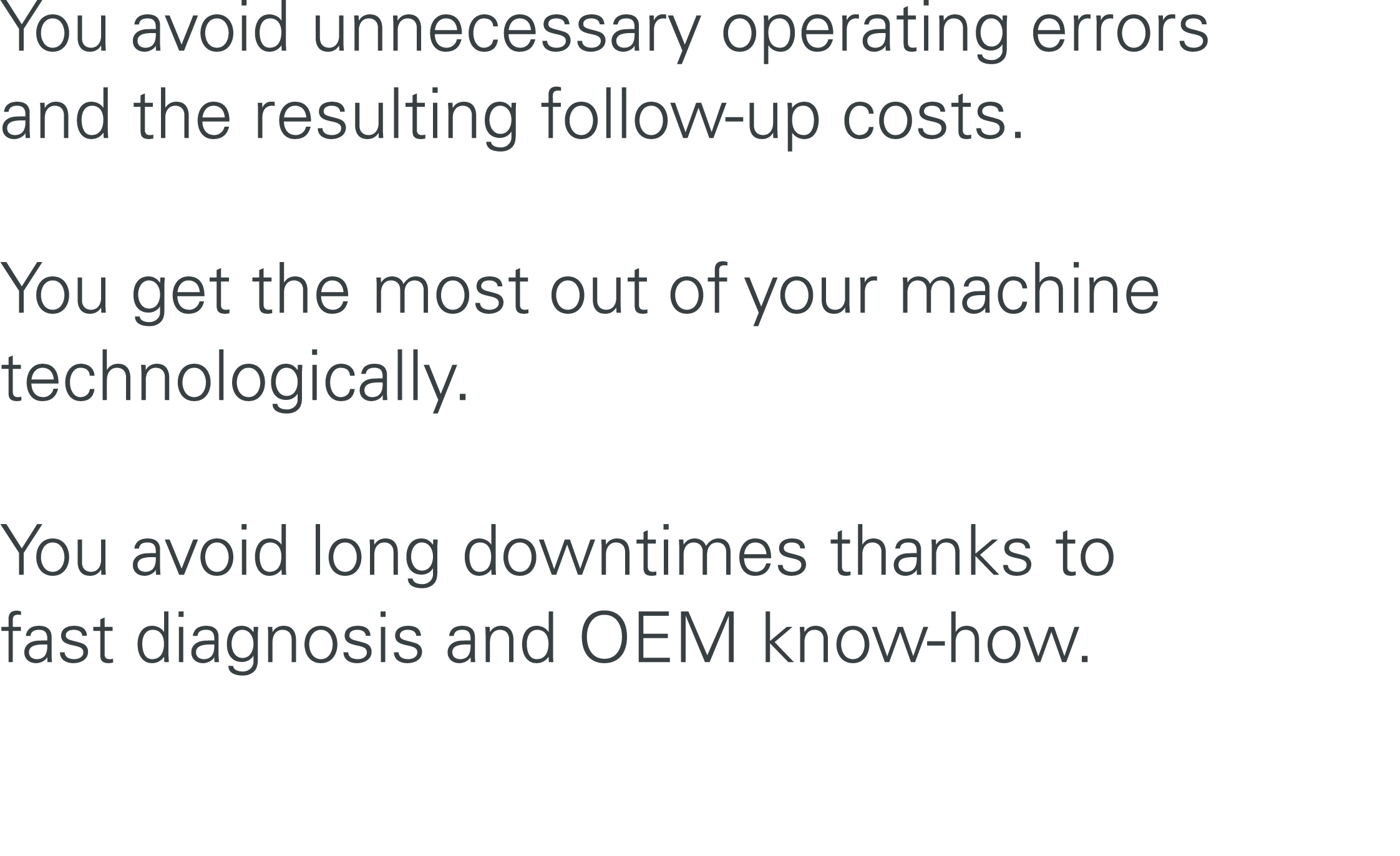 You avoid unnecessary operating errors and the resulting follow-up costs.

You get the most out of your machine technologically.

You avoid long downtimes thanks to fast diagnosis and OEM know-how.